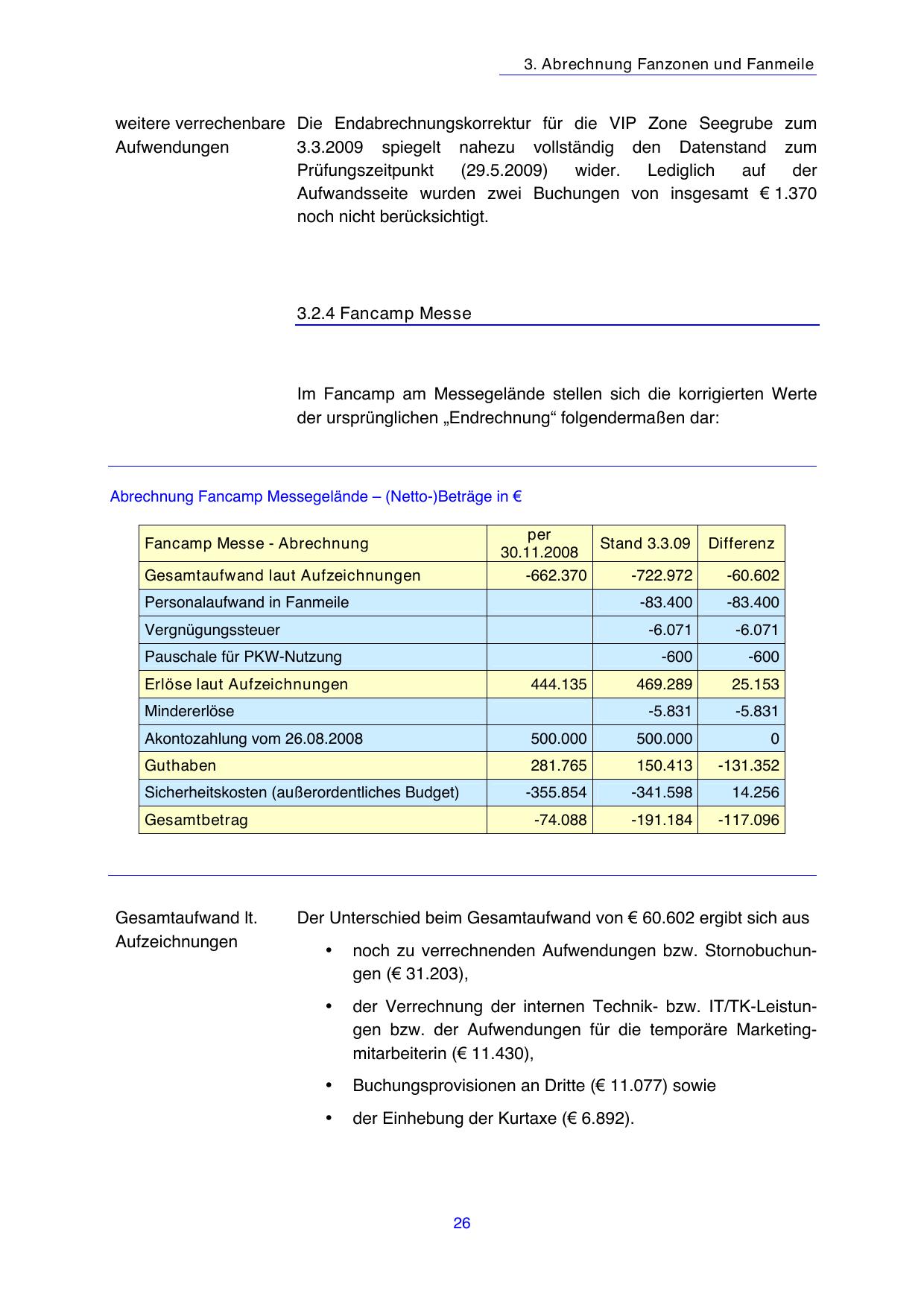 3. Abrechnung Fanzonen und Fanmeile

weitere verrechenbare Aufwendungen

Die Endabrechnungskorrektur für die VIP Zone Seegrube zum 3.3.2009 spiegelt nahezu vollständig den Datenstand zum Prüfungszeitpunkt (29.5.2009) wider. Lediglich auf der Aufwandsseite wurden zwei Buchungen von insgesamt € 1.370 noch nicht berücksichtigt.

3.2.4 Fancamp Messe

Im Fancamp am Messegelände stellen sich die korrigierten Werte der ursprünglichen „Endrechnung“ folgendermaßen dar:

Abrechnung Fancamp Messegelände – (Netto-)Beträge in €

| Fancamp Messe - Abrechnung | per 30.11.2008 | Stand 3.3.09 | Differenz |
|---|---|---|---|
| Gesamtaufwand laut Aufzeichnungen | -662.370 | -722.972 | -60.602 |
| Personalaufwand in Fanmeile | | -83.400 | -83.400 |
| Vergnügungssteuer | | -6.071 | -6.071 |
| Pauschale für PKW-Nutzung | | -600 | -600 |
| Erlöse laut Aufzeichnungen | 444.135 | 469.289 | 25.153 |
| Mindererlöse | | -5.831 | -5.831 |
| Akontozahlung vom 26.08.2008 | 500.000 | 500.000 | 0 |
| Guthaben | 281.765 | 150.413 | -131.352 |
| Sicherheitskosten (außerordentliches Budget) | -355.854 | -341.598 | 14.256 |
| Gesamtbetrag | -74.088 | -191.184 | -117.096 |

Gesamtaufwand lt. Aufzeichnungen

Der Unterschied beim Gesamtaufwand von € 60.602 ergibt sich aus

• noch zu verrechnenden Aufwendungen bzw. Stornobuchungen (€ 31.203),

• der Verrechnung der internen Technik- bzw. IT/TK-Leistungen bzw. der Aufwendungen für die temporäre Marketingmitarbeiterin (€ 11.430),

• Buchungsprovisionen an Dritte (€ 11.077) sowie

• der Einhebung der Kurtaxe (€ 6.892).

26